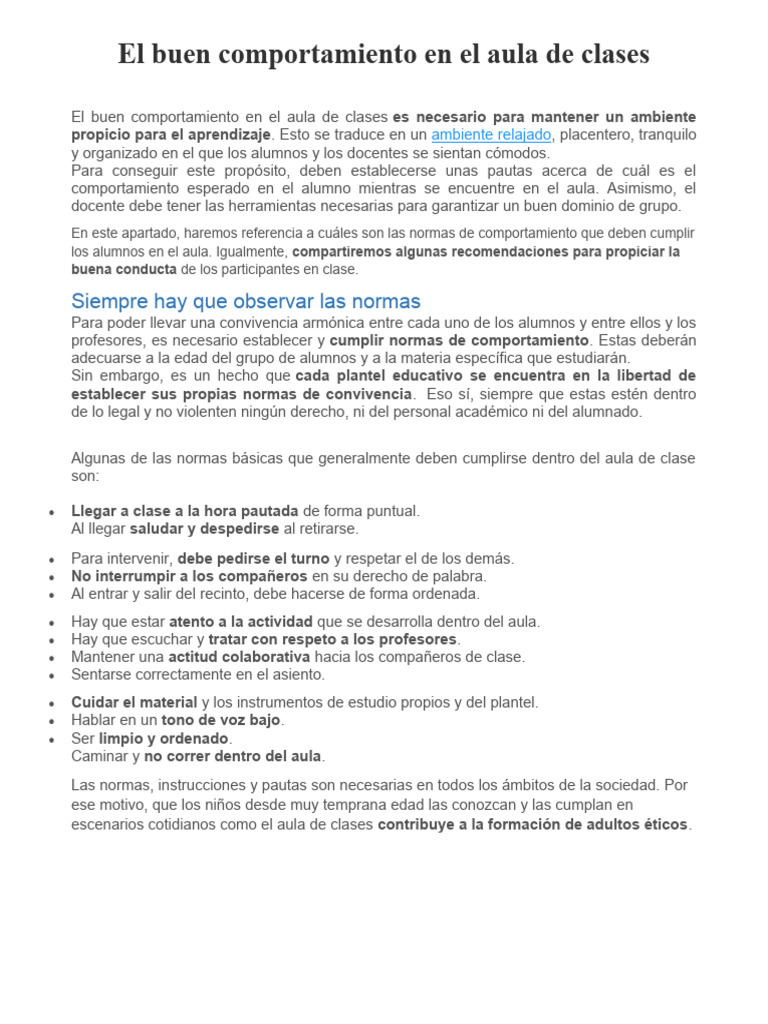 El buen comportamiento en el aula de clases

El buen comportamiento en el aula de clases es necesario para mantener un ambiente propicio para el aprendizaje. Esto se traduce en un ambiente relajado, placentero, tranquilo y organizado en el que los alumnos y los docentes se sientan cómodos.
Para conseguir este propósito, deben establecerse unas pautas acerca de cuál es el comportamiento esperado en el alumno mientras se encuentre en el aula. Asimismo, el docente debe tener las herramientas necesarias para garantizar un buen dominio de grupo.

En este apartado, haremos referencia a cuáles son las normas de comportamiento que deben cumplir los alumnos en el aula. Igualmente, compartiremos algunas recomendaciones para propiciar la buena conducta de los participantes en clase.

Siempre hay que observar las normas

Para poder llevar una convivencia armónica entre cada uno de los alumnos y entre ellos y los profesores, es necesario establecer y cumplir normas de comportamiento. Estas deberán adecuarse a la edad del grupo de alumnos y a la materia específica que estudiarán.
Sin embargo, es un hecho que cada plantel educativo se encuentra en la libertad de establecer sus propias normas de convivencia. Eso sí, siempre que estas estén dentro de lo legal y no violenten ningún derecho, ni del personal académico ni del alumnado.

Algunas de las normas básicas que generalmente deben cumplirse dentro del aula de clase son:

• Llegar a clase a la hora pautada de forma puntual.
Al llegar saludar y despedirse al retirarse.
• Para intervenir, debe pedirse el turno y respetar el de los demás.
• No interrumpir a los compañeros en su derecho de palabra.
• Al entrar y salir del recinto, debe hacerse de forma ordenada.
• Hay que estar atento a la actividad que se desarrolla dentro del aula.
• Hay que escuchar y tratar con respeto a los profesores.
• Mantener una actitud colaborativa hacia los compañeros de clase.
• Sentarse correctamente en el asiento.
• Cuidar el material y los instrumentos de estudio propios y del plantel.
• Hablar en un tono de voz bajo.
• Ser limpio y ordenado.
Caminar y no correr dentro del aula.

Las normas, instrucciones y pautas son necesarias en todos los ámbitos de la sociedad. Por ese motivo, que los niños desde muy temprana edad las conozcan y las cumplan en escenarios cotidianos como el aula de clases contribuye a la formación de adultos éticos.